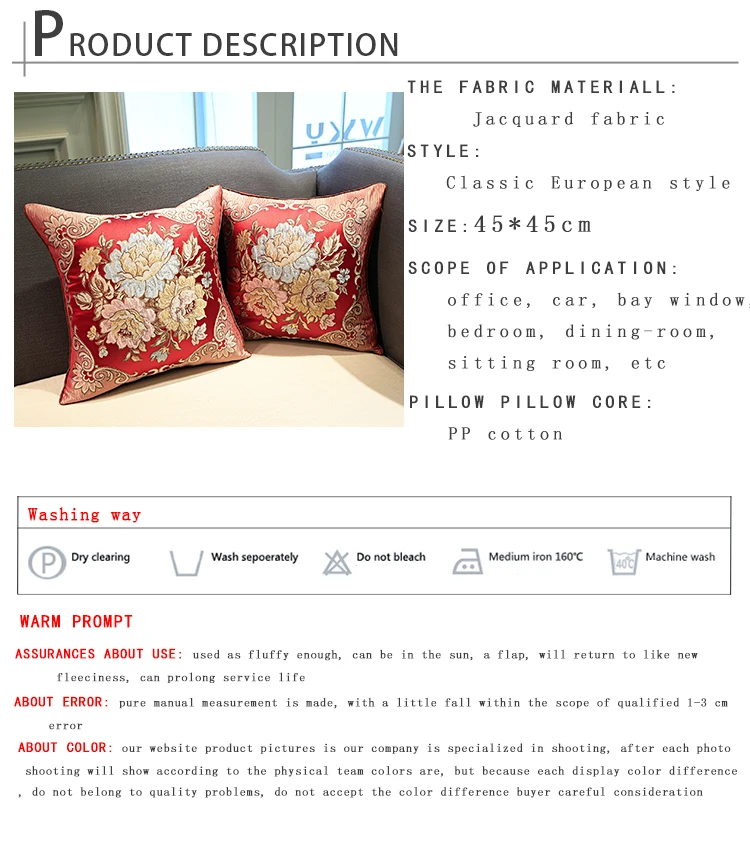 PRODUCT DESCRIPTION

THE FABRIC MATERIALL:
Jacquard fabric
STYLE:
Classic European style
SIZE:45*45cm
SCOPE OF APPLICATION:
office, car, bay window,
bedroom, dining-room,
sitting room, etc
PILLOW PILLOW CORE:
PP cotton

Washing way

P Dry clearing
Wash sepoerately
Do not bleach
Medium iron 160℃
40℃ Machine wash

WARM PROMPT

ASSURANCES ABOUT USE: used as fluffy enough, can be in the sun, a flap, will return to like new fleeciness, can prolong service life

ABOUT ERROR: pure manual measurement is made, with a little fall within the scope of qualified 1-3 cm error

ABOUT COLOR: our website product pictures is our company is specialized in shooting, after each photo shooting will show according to the physical team colors are, but because each display color difference , do not belong to quality problems, do not accept the color difference buyer careful consideration